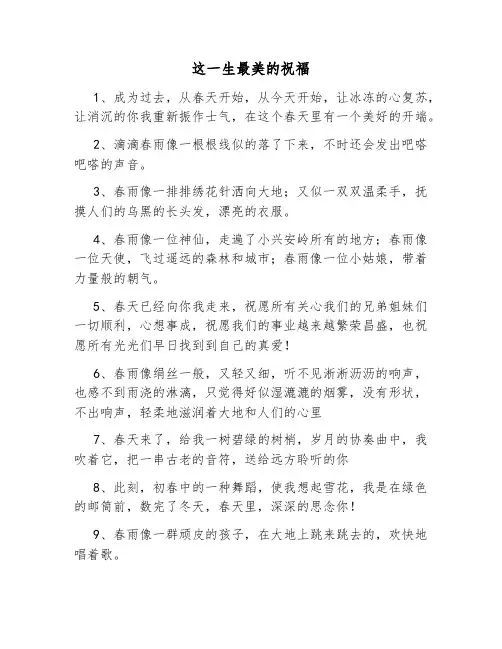 这一生最美的祝福

1、成为过去，从春天开始，从今天开始，让冰冻的心复苏，让消沉的你我重新振作士气，在这个春天里有一个美好的开端。

2、滴滴春雨像一根根线似的落了下来，不时还会发出吧嗒吧嗒的声音。

3、春雨像一排排绣花针洒向大地；又似一双双温柔手，抚摸人们的乌黑的长头发，漂亮的衣服。

4、春雨像一位神仙，走遍了小兴安岭所有的地方；春雨像一位天使，飞过遥远的森林和城市；春雨像一位小姑娘，带着力量般的朝气。

5、春天已经向你我走来，祝愿所有关心我们的兄弟姐妹们一切顺利，心想事成，祝愿我们的事业越来越繁荣昌盛，也祝愿所有光光们早日找到到自己的真爱！

6、春雨像绢丝一般，又轻又细，听不见淅淅沥沥的响声，也感不到雨浇的淋漓，只觉得好似湿漉漉的烟雾，没有形状，不出响声，轻柔地滋润着大地和人们的心里

7、春天来了，给我一树碧绿的树梢，岁月的协奏曲中，我吹着它，把一串古老的音符，送给远方聆听的你

8、此刻，初春中的一种舞蹈，使我想起雪花，我是在绿色的邮筒前，数完了冬天，春天里，深深的思念你！

9、春雨像一群顽皮的孩子，在大地上跳来跳去的，欢快地唱着歌。